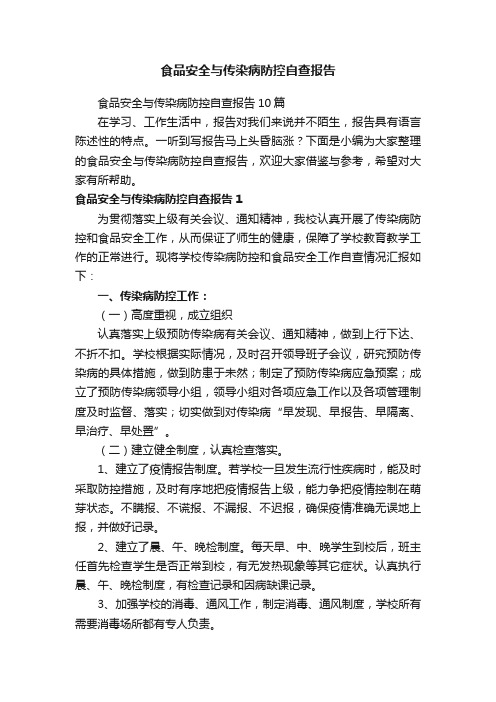 食品安全与传染病防控自查报告

食品安全与传染病防控自查报告10篇

在学习、工作生活中，报告对我们来说并不陌生，报告具有语言陈述性的特点。一听到写报告马上头昏脑涨？下面是小编为大家整理的食品安全与传染病防控自查报告，欢迎大家借鉴与参考，希望对大家有所帮助。

食品安全与传染病防控自查报告1

为贯彻落实上级有关会议、通知精神，我校认真开展了传染病防控和食品安全工作，从而保证了师生的健康，保障了学校教育教学工作的正常进行。现将学校传染病防控和食品安全工作自查情况汇报如下：

一、传染病防控工作：

（一）高度重视，成立组织

认真落实上级预防传染病有关会议、通知精神，做到上行下达、不折不扣。学校根据实际情况，及时召开领导班子会议，研究预防传染病的具体措施，做到防患于未然；制定了预防传染病应急预案；成立了预防传染病领导小组，领导小组对各项应急工作以及各项管理制度及时监督、落实；切实做到对传染病“早发现、早报告、早隔离、早治疗、早处置”。

（二）建立健全制度，认真检查落实。

1、建立了疫情报告制度。若学校一旦发生流行性疾病时，能及时采取防控措施，及时有序地把疫情报告上级，能力争把疫情控制在萌芽状态。不瞒报、不谎报、不漏报、不迟报，确保疫情准确无误地上报，并做好记录。

2、建立了晨、午、晚检制度。每天早、中、晚学生到校后，班主任首先检查学生是否正常到校，有无发热现象等其它症状。认真执行晨、午、晚检制度，有检查记录和因病缺课记录。

3、加强学校的消毒、通风工作，制定消毒、通风制度，学校所有需要消毒场所都有专人负责。